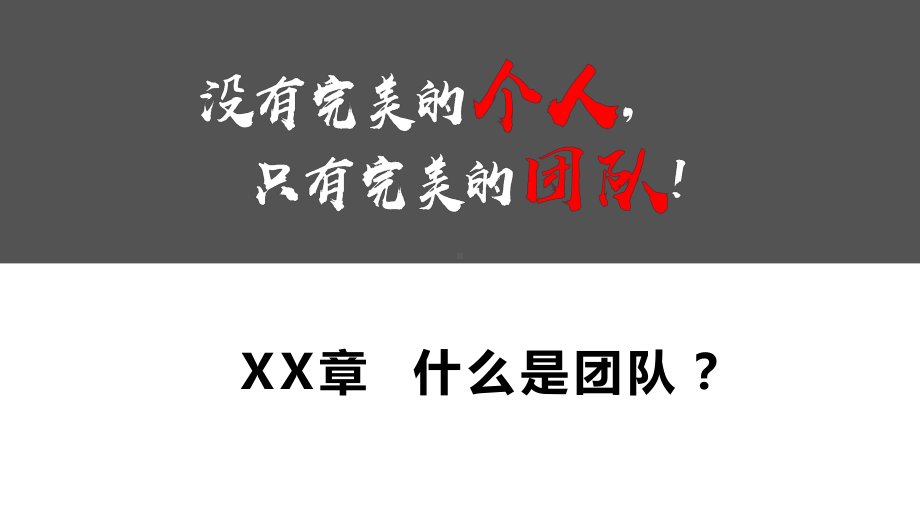 没有完美的个人，
只有完美的团队！

XX章　什么是团队？